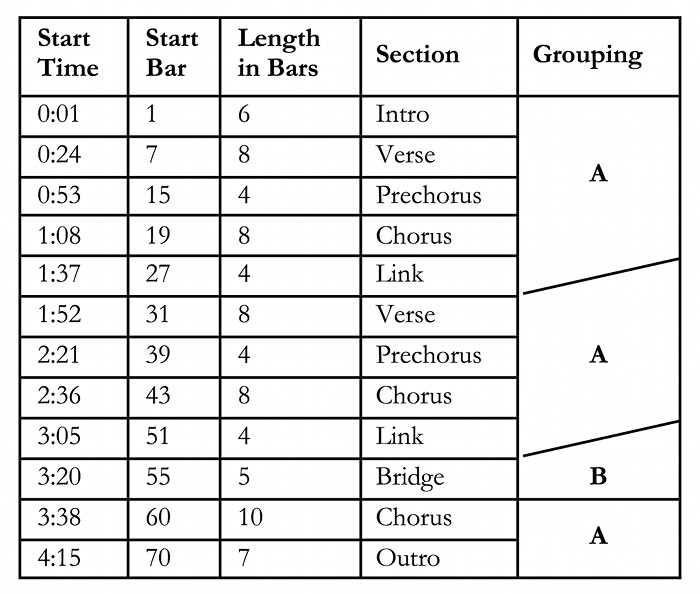 | Start Time | Start Bar | Length in Bars | Section | Grouping |
|---|---|---|---|---|
| 0:01 | 1 | 6 | Intro | A |
| 0:24 | 7 | 8 | Verse | |
| 0:53 | 15 | 4 | Prechorus | |
| 1:08 | 19 | 8 | Chorus | |
| 1:37 | 27 | 4 | Link | |
| 1:52 | 31 | 8 | Verse | A |
| 2:21 | 39 | 4 | Prechorus | |
| 2:36 | 43 | 8 | Chorus | |
| 3:05 | 51 | 4 | Link | |
| 3:20 | 55 | 5 | Bridge | B |
| 3:38 | 60 | 10 | Chorus | A |
| 4:15 | 70 | 7 | Outro | |